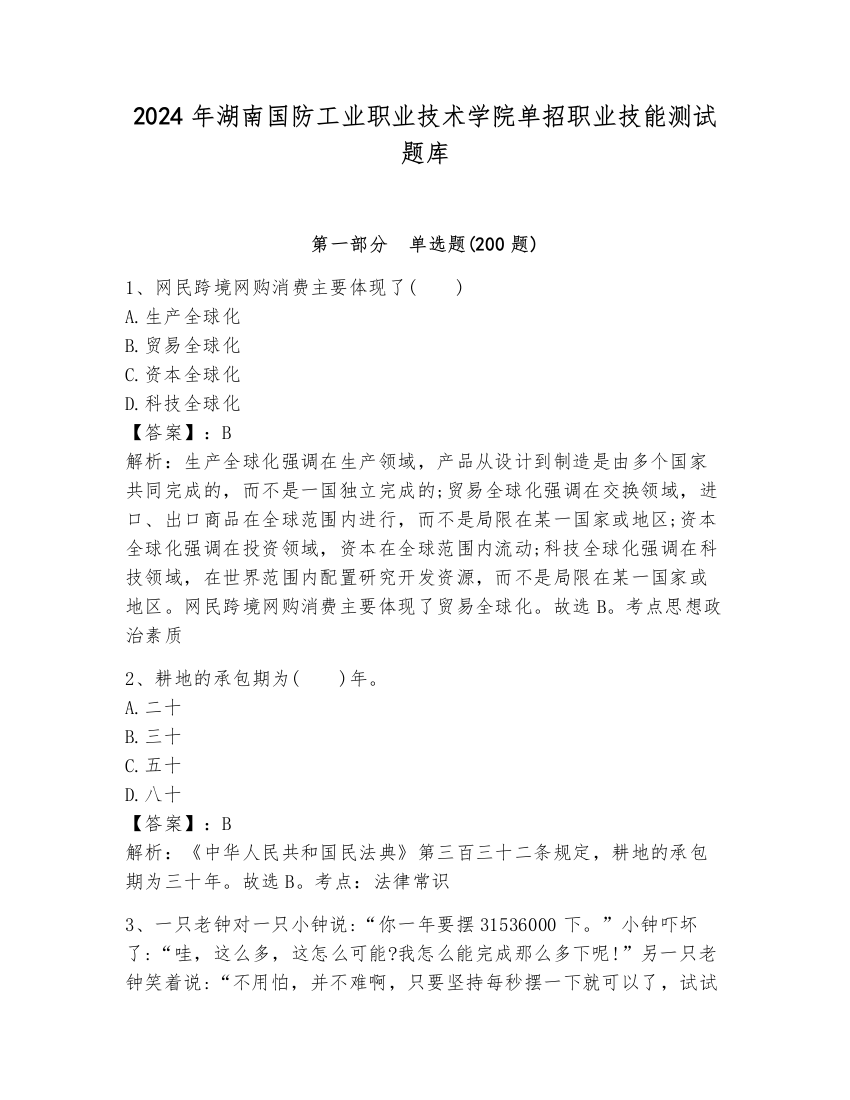 2024 年湖南国防工业职业技术学院单招职业技能测试题库

第一部分 单选题(200 题)

1、网民跨境网购消费主要体现了( )
A.生产全球化
B.贸易全球化
C.资本全球化
D.科技全球化
【答案】：B
解析：生产全球化强调在生产领域，产品从设计到制造是由多个国家共同完成的，而不是一国独立完成的;贸易全球化强调在交换领域，进口、出口商品在全球范围内进行，而不是局限在某一国家或地区;资本全球化强调在投资领域，资本在全球范围内流动;科技全球化强调在科技领域，在世界范围内配置研究开发资源，而不是局限在某一国家或地区。网民跨境网购消费主要体现了贸易全球化。故选 B。考点思想政治素质

2、耕地的承包期为( )年。
A.二十
B.三十
C.五十
D.八十
【答案】：B
解析：《中华人民共和国民法典》第三百三十二条规定，耕地的承包期为三十年。故选 B。考点：法律常识

3、一只老钟对一只小钟说:“你一年要摆 31536000 下。”小钟吓坏了:“哇，这么多，这怎么可能?我怎么能完成那么多下呢!”另一只老钟笑着说:“不用怕，并不难啊，只要坚持每秒摆一下就可以了，试试